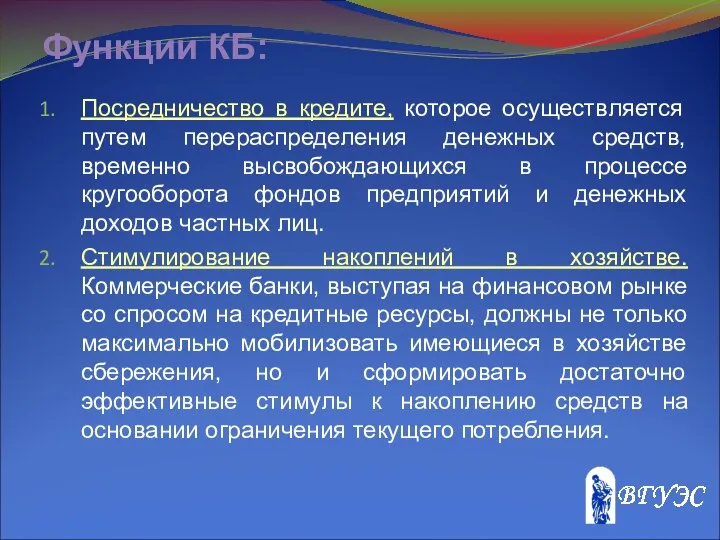 Функции КБ:

1. Посредничество в кредите, которое осуществляется путем перераспределения денежных средств, временно высвобождающихся в процессе кругооборота фондов предприятий и денежных доходов частных лиц.

2. Стимулирование накоплений в хозяйстве. Коммерческие банки, выступая на финансовом рынке со спросом на кредитные ресурсы, должны не только максимально мобилизовать имеющиеся в хозяйстве сбережения, но и сформировать достаточно эффективные стимулы к накоплению средств на основании ограничения текущего потребления.

ВГУЭС